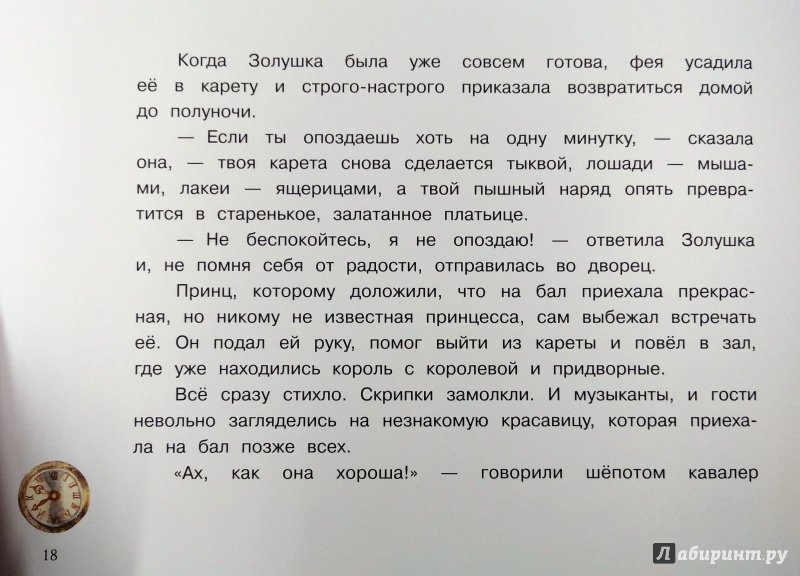 Когда Золушка была уже совсем готова, фея усадила её в карету и строго-настрого приказала возвратиться домой до полуночи.

— Если ты опоздаешь хоть на одну минутку, — сказала она, — твоя карета снова сделается тыквой, лошади — мышами, лакеи — ящерицами, а твой пышный наряд опять превратится в старенькое, залатанное платьице.

— Не беспокойтесь, я не опоздаю! — ответила Золушка и, не помня себя от радости, отправилась во дворец.

Принц, которому доложили, что на бал приехала прекрасная, но никому не известная принцесса, сам выбежал встречать её. Он подал ей руку, помог выйти из кареты и повёл в зал, где уже находились король с королевой и придворные.

Всё сразу стихло. Скрипки замолкли. И музыканты, и гости невольно загляделись на незнакомую красавицу, которая приехала на бал позже всех.

«Ах, как она хороша!» — говорили шёпотом кавалер

18

Лабиринт.ру